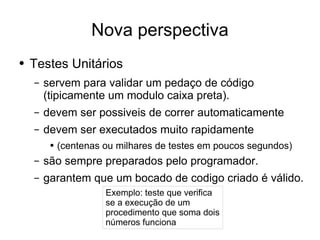 Nova perspectiva

• Testes Unitários

– servem para validar um pedaço de código (tipicamente um modulo caixa preta).

– devem ser possiveis de correr automaticamente

– devem ser executados muito rapidamente

• (centenas ou milhares de testes em poucos segundos)

– são sempre preparados pelo programador.

– garantem que um bocado de codigo criado é válido.

Exemplo: teste que verifica se a execução de um procedimento que soma dois números funciona